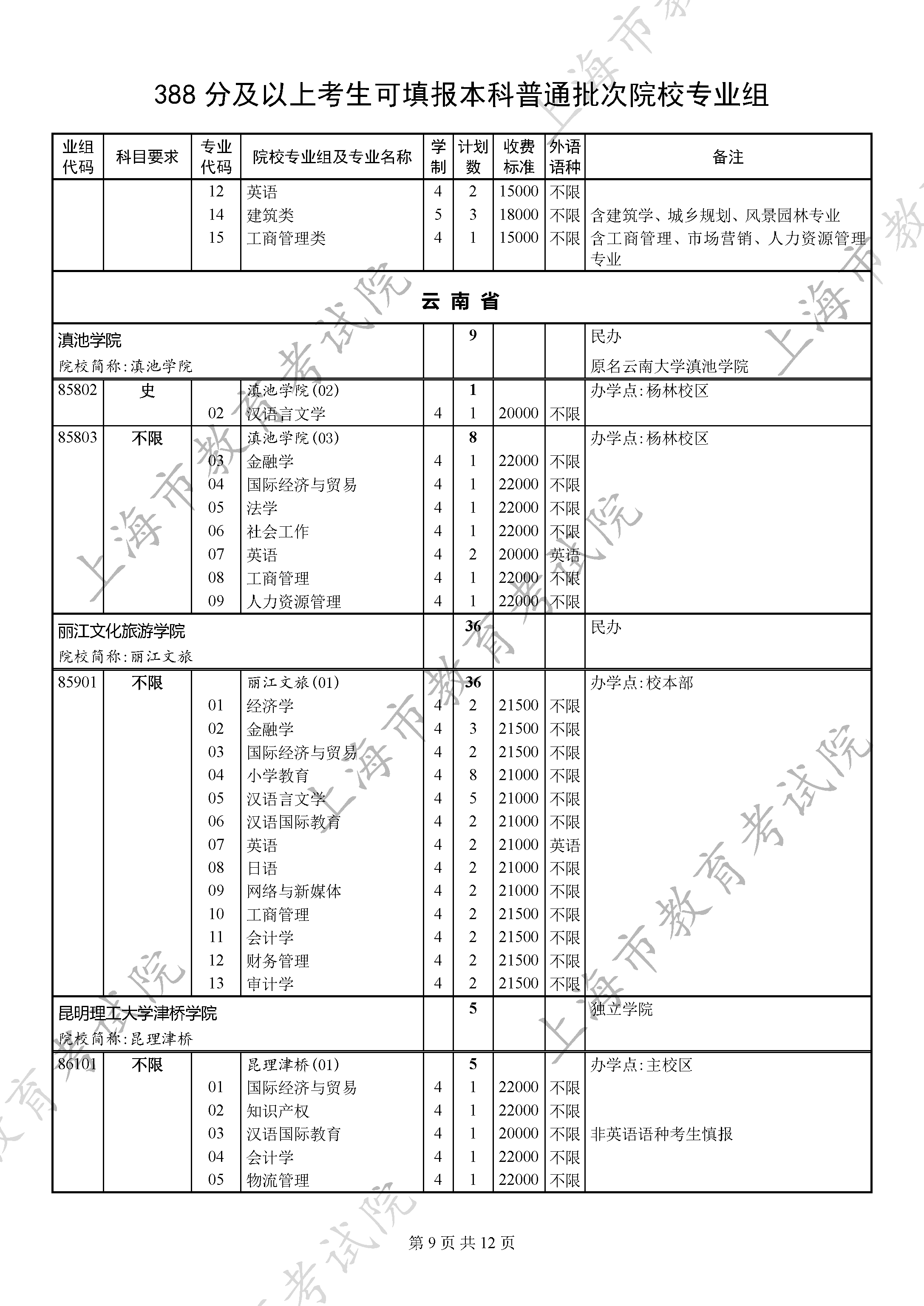 388 分及以上考生可填报本科普通批次院校专业组

| 业组代码 | 科目要求 | 专业代码 | 院校专业组及专业名称 | 学制 | 计划数 | 收费标准 | 外语语种 | 备注 |
|---|---|---|---|---|---|---|---|---|
| | | 12 | 英语 | 4 | 2 | 15000 | 不限 | |
| | | 14 | 建筑类 | 5 | 3 | 18000 | 不限 | 含建筑学、城乡规划、风景园林专业 |
| | | 15 | 工商管理类 | 4 | 1 | 15000 | 不限 | 含工商管理、市场营销、人力资源管理专业 |
| 云 南 省 | | | | | | | | |
| 滇池学院 院校简称:滇池学院 | | | | | 9 | | | 民办 原名云南大学滇池学院 |
| 85802 | 史 | | 滇池学院(02) | | 1 | | | 办学点:杨林校区 |
| | | 02 | 汉语言文学 | 4 | 1 | 20000 | 不限 | |
| 85803 | 不限 | | 滇池学院(03) | | 8 | | | 办学点:杨林校区 |
| | | 03 | 金融学 | 4 | 1 | 22000 | 不限 | |
| | | 04 | 国际经济与贸易 | 4 | 1 | 22000 | 不限 | |
| | | 05 | 法学 | 4 | 1 | 22000 | 不限 | |
| | | 06 | 社会工作 | 4 | 1 | 22000 | 不限 | |
| | | 07 | 英语 | 4 | 2 | 20000 | 英语 | |
| | | 08 | 工商管理 | 4 | 1 | 22000 | 不限 | |
| | | 09 | 人力资源管理 | 4 | 1 | 22000 | 不限 | |
| 丽江文化旅游学院 院校简称:丽江文旅 | | | | | 36 | | | 民办 |
| 85901 | 不限 | | 丽江文旅(01) | | 36 | | | 办学点:校本部 |
| | | 01 | 经济学 | 4 | 2 | 21500 | 不限 | |
| | | 02 | 金融学 | 4 | 3 | 21500 | 不限 | |
| | | 03 | 国际经济与贸易 | 4 | 2 | 21500 | 不限 | |
| | | 04 | 小学教育 | 4 | 8 | 21000 | 不限 | |
| | | 05 | 汉语言文学 | 4 | 5 | 21000 | 不限 | |
| | | 06 | 汉语国际教育 | 4 | 2 | 21000 | 不限 | |
| | | 07 | 英语 | 4 | 2 | 21000 | 英语 | |
| | | 08 | 日语 | 4 | 2 | 21000 | 不限 | |
| | | 09 | 网络与新媒体 | 4 | 2 | 21000 | 不限 | |
| | | 10 | 工商管理 | 4 | 2 | 21500 | 不限 | |
| | | 11 | 会计学 | 4 | 2 | 21500 | 不限 | |
| | | 12 | 财务管理 | 4 | 2 | 21500 | 不限 | |
| | | 13 | 审计学 | 4 | 2 | 21500 | 不限 | |
| 昆明理工大学津桥学院 院校简称:昆理津桥 | | | | | 5 | | | 独立学院 |
| 86101 | 不限 | | 昆理津桥(01) | | 5 | | | 办学点:主校区 |
| | | 01 | 国际经济与贸易 | 4 | 1 | 22000 | 不限 | |
| | | 02 | 知识产权 | 4 | 1 | 22000 | 不限 | |
| | | 03 | 汉语国际教育 | 4 | 1 | 20000 | 不限 | 非英语语种考生慎报 |
| | | 04 | 会计学 | 4 | 1 | 22000 | 不限 | |
| | | 05 | 物流管理 | 4 | 1 | 22000 | 不限 | |

第 9 页 共 12 页

上海市教育考试院